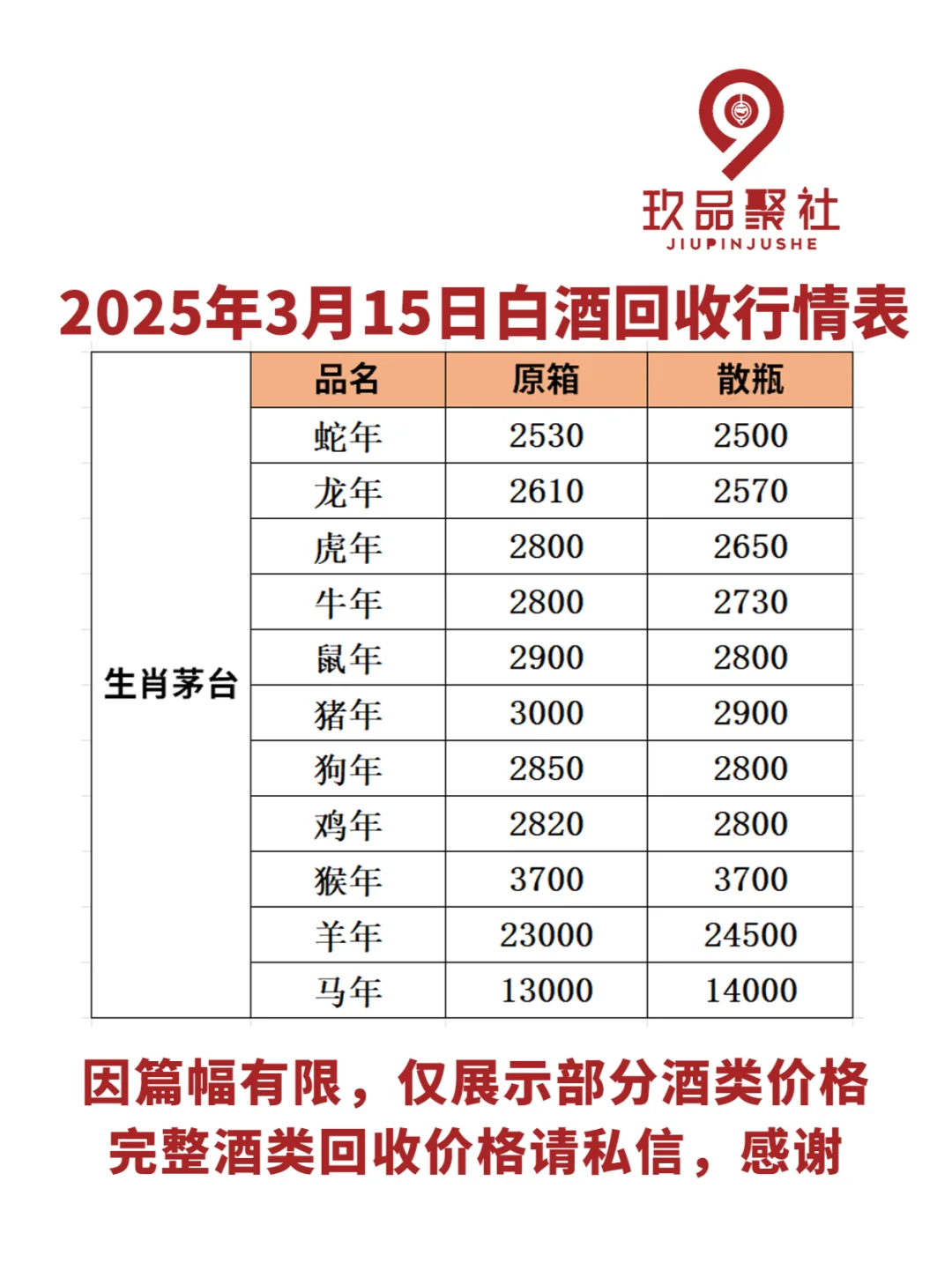 玖品聚社
JIUPINJUSHE

2025年3月15日白酒回收行情表

|  | 品名 | 原箱 | 散瓶 |
|---|---|---|---|
| 生肖茅台 | 蛇年 | 2530 | 2500 |
|  | 龙年 | 2610 | 2570 |
|  | 虎年 | 2800 | 2650 |
|  | 牛年 | 2800 | 2730 |
|  | 鼠年 | 2900 | 2800 |
|  | 猪年 | 3000 | 2900 |
|  | 狗年 | 2850 | 2800 |
|  | 鸡年 | 2820 | 2800 |
|  | 猴年 | 3700 | 3700 |
|  | 羊年 | 23000 | 24500 |
|  | 马年 | 13000 | 14000 |

因篇幅有限，仅展示部分酒类价格
完整酒类回收价格请私信，感谢